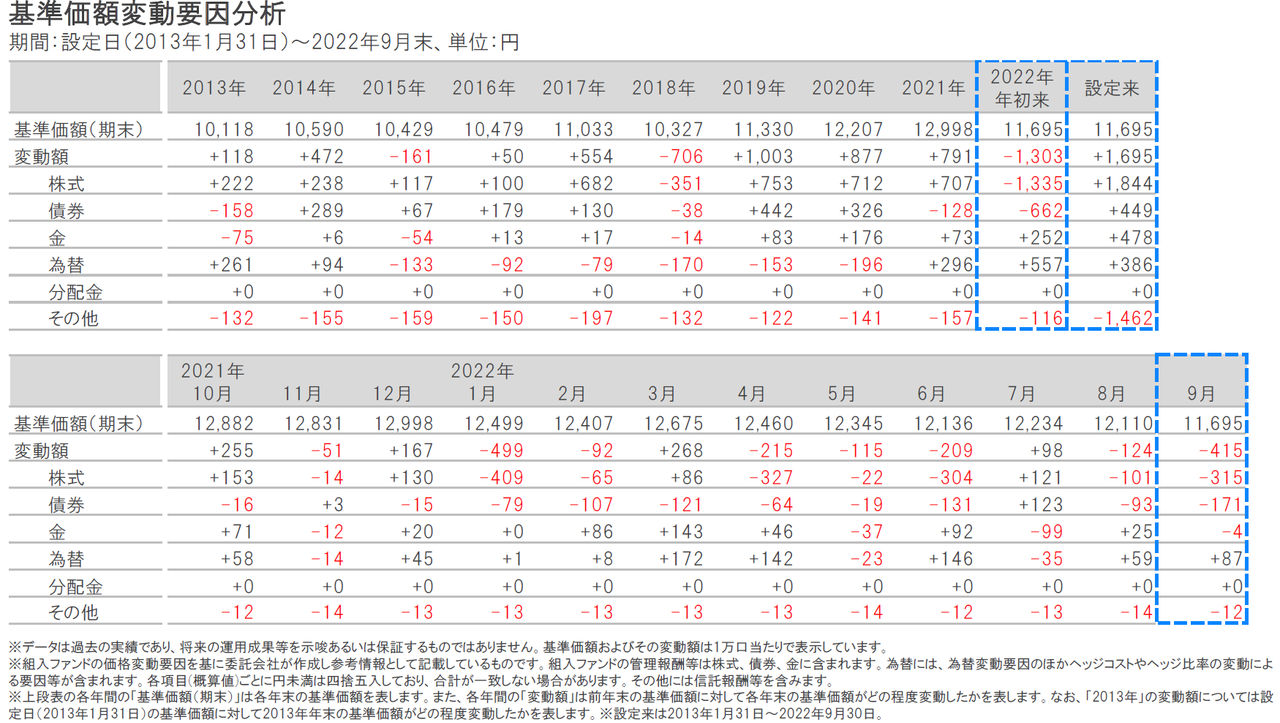 基準価額変動要因分析
期間：設定日（2013年1月31日）～2022年9月末、単位：円

| | 2013年 | 2014年 | 2015年 | 2016年 | 2017年 | 2018年 | 2019年 | 2020年 | 2021年 | 2022年 年初来 | 設定来 |
|---|---|---|---|---|---|---|---|---|---|---|---|
| 基準価額（期末） | 10,118 | 10,590 | 10,429 | 10,479 | 11,033 | 10,327 | 11,330 | 12,207 | 12,998 | 11,695 | 11,695 |
| 変動額 | +118 | +472 | -161 | +50 | +554 | -706 | +1,003 | +877 | +791 | -1,303 | +1,695 |
| 株式 | +222 | +238 | +117 | +100 | +682 | -351 | +753 | +712 | +707 | -1,335 | +1,844 |
| 債券 | -158 | +289 | +67 | +179 | +130 | -38 | +442 | +326 | -128 | -662 | +449 |
| 金 | -75 | +6 | -54 | +13 | +17 | -14 | +83 | +176 | +73 | +252 | +478 |
| 為替 | +261 | +94 | -133 | -92 | -79 | -170 | -153 | -196 | +296 | +557 | +386 |
| 分配金 | +0 | +0 | +0 | +0 | +0 | +0 | +0 | +0 | +0 | +0 | +0 |
| その他 | -132 | -155 | -159 | -150 | -197 | -132 | -122 | -141 | -157 | -116 | -1,462 |

| | 2021年 10月 | 11月 | 12月 | 2022年 1月 | 2月 | 3月 | 4月 | 5月 | 6月 | 7月 | 8月 | 9月 |
|---|---|---|---|---|---|---|---|---|---|---|---|---|
| 基準価額（期末） | 12,882 | 12,831 | 12,998 | 12,499 | 12,407 | 12,675 | 12,460 | 12,345 | 12,136 | 12,234 | 12,110 | 11,695 |
| 変動額 | +255 | -51 | +167 | -499 | -92 | +268 | -215 | -115 | -209 | +98 | -124 | -415 |
| 株式 | +153 | -14 | +130 | -409 | -65 | +86 | -327 | -22 | -304 | +121 | -101 | -315 |
| 債券 | -16 | +3 | -15 | -79 | -107 | -121 | -64 | -19 | -131 | +123 | -93 | -171 |
| 金 | +71 | -12 | +20 | +0 | +86 | +143 | +46 | -37 | +92 | -99 | +25 | -4 |
| 為替 | +58 | -14 | +45 | +1 | +8 | +172 | +142 | -23 | +146 | -35 | +59 | +87 |
| 分配金 | +0 | +0 | +0 | +0 | +0 | +0 | +0 | +0 | +0 | +0 | +0 | +0 |
| その他 | -12 | -14 | -13 | -13 | -13 | -13 | -13 | -14 | -12 | -13 | -14 | -12 |

※データは過去の実績であり、将来の運用成果等を示唆あるいは保証するものではありません。基準価額およびその変動額は1万口当たりで表示しています。
※組入ファンドの価格変動要因を基に委託会社が作成し参考情報として記載しているものです。組入ファンドの管理報酬等は株式、債券、金に含まれます。為替には、為替変動要因のほかヘッジコストやヘッジ比率の変動による要因等が含まれます。各項目(概算値)ごとに円未満は四捨五入しており、合計が一致しない場合があります。その他には信託報酬等を含みます。
※上段表の各年間の「基準価額(期末)」は各年末の基準価額を表します。また、各年間の「変動額」は前年末の基準価額に対して各年末の基準価額がどの程度変動したかを表します。なお、「2013年」の変動額については設定日(2013年1月31日)の基準価額に対して2013年年末の基準価額がどの程度変動したかを表します。※設定来は2013年1月31日～2022年9月30日。